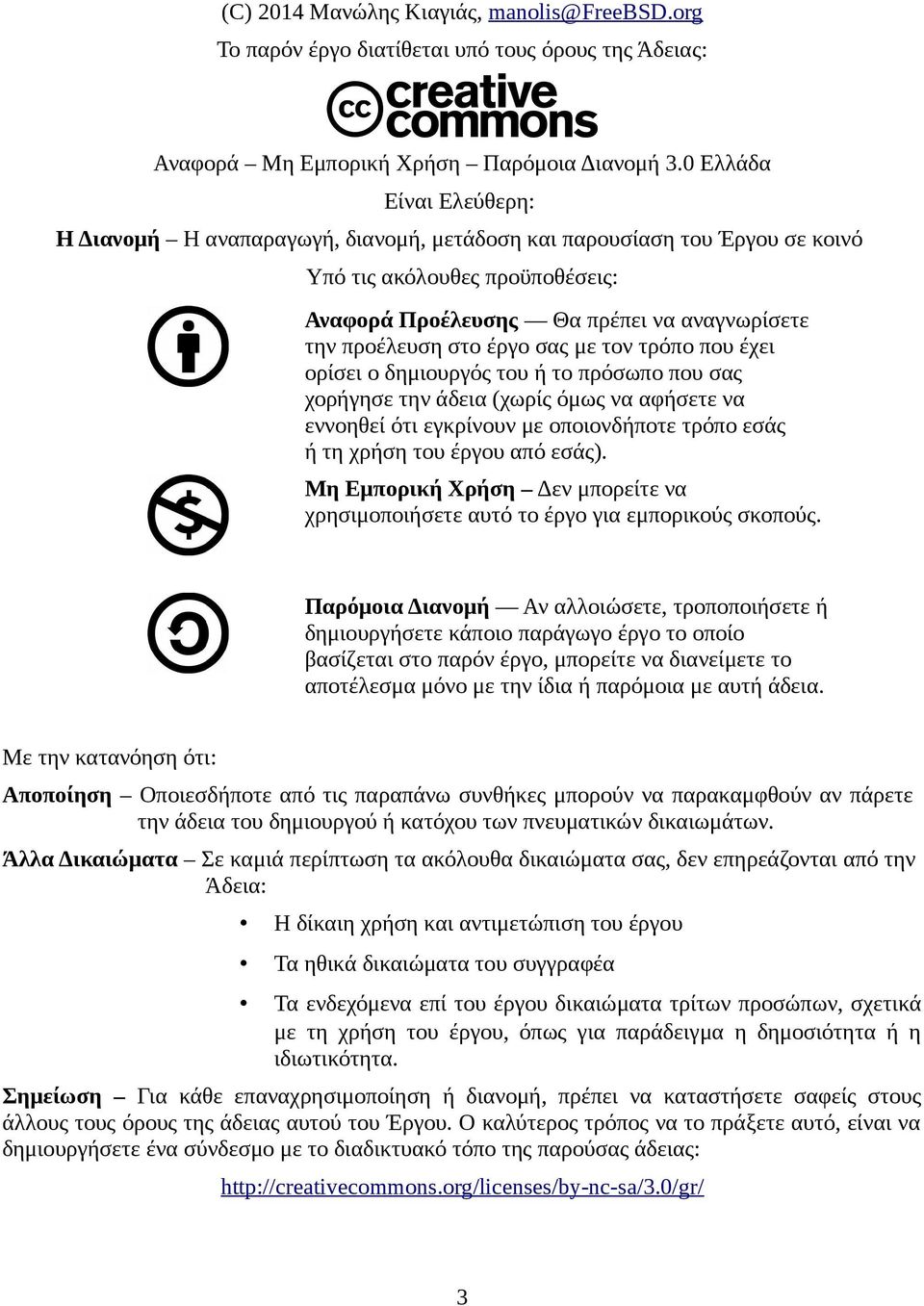 (C) 2014 Μανώλης Κιαγιάς, manolis@FreeBSD.org

Το παρόν έργο διατίθεται υπό τους όρους της Άδειας:

cc creative commons

Αναφορά – Μη Εμπορική Χρήση – Παρόμοια Διανομή 3.0 Ελλάδα

Είναι Ελεύθερη:

Η Διανομή – Η αναπαραγωγή, διανομή, μετάδοση και παρουσίαση του Έργου σε κοινό

Υπό τις ακόλουθες προϋποθέσεις:

Αναφορά Προέλευσης — Θα πρέπει να αναγνωρίσετε την προέλευση στο έργο σας με τον τρόπο που έχει ορίσει ο δημιουργός του ή το πρόσωπο που σας χορήγησε την άδεια (χωρίς όμως να αφήσετε να εννοηθεί ότι εγκρίνουν με οποιονδήποτε τρόπο εσάς ή τη χρήση του έργου από εσάς).

Μη Εμπορική Χρήση – Δεν μπορείτε να χρησιμοποιήσετε αυτό το έργο για εμπορικούς σκοπούς.

Παρόμοια Διανομή — Αν αλλοιώσετε, τροποποιήσετε ή δημιουργήσετε κάποιο παράγωγο έργο το οποίο βασίζεται στο παρόν έργο, μπορείτε να διανείμετε το αποτέλεσμα μόνο με την ίδια ή παρόμοια με αυτή άδεια.

Με την κατανόηση ότι:

Αποποίηση – Οποιεσδήποτε από τις παραπάνω συνθήκες μπορούν να παρακαμφθούν αν πάρετε την άδεια του δημιουργού ή κατόχου των πνευματικών δικαιωμάτων.

Άλλα Δικαιώματα – Σε καμιά περίπτωση τα ακόλουθα δικαιώματα σας, δεν επηρεάζονται από την Άδεια:

• Η δίκαιη χρήση και αντιμετώπιση του έργου

• Τα ηθικά δικαιώματα του συγγραφέα

• Τα ενδεχόμενα επί του έργου δικαιώματα τρίτων προσώπων, σχετικά με τη χρήση του έργου, όπως για παράδειγμα η δημοσιότητα ή η ιδιωτικότητα.

Σημείωση – Για κάθε επαναχρησιμοποίηση ή διανομή, πρέπει να καταστήσετε σαφείς στους άλλους τους όρους της άδειας αυτού του Έργου. Ο καλύτερος τρόπος να το πράξετε αυτό, είναι να δημιουργήσετε ένα σύνδεσμο με το διαδικτυακό τόπο της παρούσας άδειας:

http://creativecommons.org/licenses/by-nc-sa/3.0/gr/

3